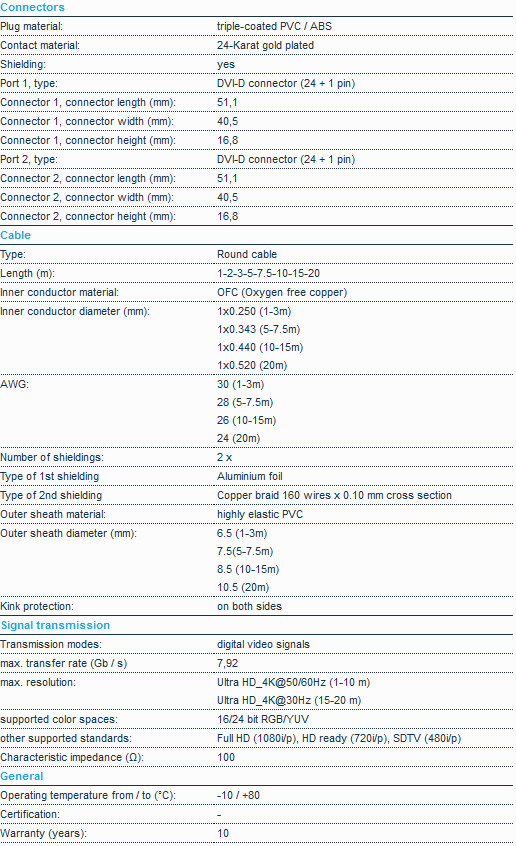 **Connectors**

| | |
|---|---|
| Plug material: | triple-coated PVC / ABS |
| Contact material: | 24-Karat gold plated |
| Shielding: | yes |
| Port 1, type: | DVI-D connector (24 + 1 pin) |
| Connector 1, connector length (mm): | 51,1 |
| Connector 1, connector width (mm): | 40,5 |
| Connector 1, connector height (mm): | 16,8 |
| Port 2, type: | DVI-D connector (24 + 1 pin) |
| Connector 2, connector length (mm): | 51,1 |
| Connector 2, connector width (mm): | 40,5 |
| Connector 2, connector height (mm): | 16,8 |

**Cable**

| | |
|---|---|
| Type: | Round cable |
| Length (m): | 1-2-3-5-7.5-10-15-20 |
| Inner conductor material: | OFC (Oxygen free copper) |
| Inner conductor diameter (mm): | 1x0.250 (1-3m) 1x0.343 (5-7.5m) 1x0.440 (10-15m) 1x0.520 (20m) |
| AWG: | 30 (1-3m) 28 (5-7.5m) 26 (10-15m) 24 (20m) |
| Number of shieldings: | 2 x |
| Type of 1st shielding | Aluminium foil |
| Type of 2nd shielding | Copper braid 160 wires x 0.10 mm cross section |
| Outer sheath material: | highly elastic PVC |
| Outer sheath diameter (mm): | 6.5 (1-3m) 7.5(5-7.5m) 8.5 (10-15m) 10.5 (20m) |
| Kink protection: | on both sides |

**Signal transmission**

| | |
|---|---|
| Transmission modes: | digital video signals |
| max. transfer rate (Gb / s) | 7,92 |
| max. resolution: | Ultra HD_4K@50/60Hz (1-10 m) Ultra HD_4K@30Hz (15-20 m) |
| supported color spaces: | 16/24 bit RGB/YUV |
| other supported standards: | Full HD (1080i/p), HD ready (720i/p), SDTV (480i/p) |
| Characteristic impedance (Ω): | 100 |

**General**

| | |
|---|---|
| Operating temperature from / to (°C): | -10 / +80 |
| Certification: | - |
| Warranty (years): | 10 |